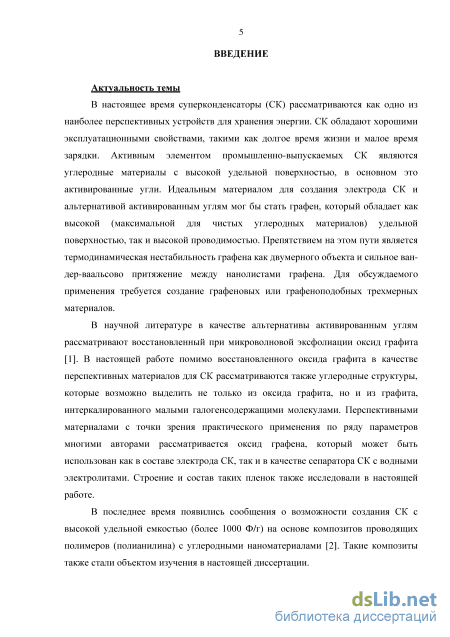 5

ВВЕДЕНИЕ

Актуальность темы

В настоящее время суперконденсаторы (СК) рассматриваются как одно из наиболее перспективных устройств для хранения энергии. СК обладают хорошими эксплуатационными свойствами, такими как долгое время жизни и малое время зарядки. Активным элементом промышленно-выпускаемых СК являются углеродные материалы с высокой удельной поверхностью, в основном это активированные угли. Идеальным материалом для создания электрода СК и альтернативой активированным углям мог бы стать графен, который обладает как высокой (максимальной для чистых углеродных материалов) удельной поверхностью, так и высокой проводимостью. Препятствием на этом пути является термодинамическая нестабильность графена как двумерного объекта и сильное ван-дер-ваальсово притяжение между нанолистами графена. Для обсуждаемого применения требуется создание графеновых или графеноподобных трехмерных материалов.

В научной литературе в качестве альтернативы активированным углям рассматривают восстановленный при микроволновой эксфолиации оксид графита [1]. В настоящей работе помимо восстановленного оксида графита в качестве перспективных материалов для СК рассматриваются также углеродные структуры, которые возможно выделить не только из оксида графита, но и из графита, интеркалированного малыми галогенсодержащими молекулами. Перспективными материалами с точки зрения практического применения по ряду параметров многими авторами рассматривается оксид графена, который может быть использован как в составе электрода СК, так и в качестве сепаратора СК с водными электролитами. Строение и состав таких пленок также исследовали в настоящей работе.

В последнее время появились сообщения о возможности создания СК с высокой удельной емкостью (более 1000 Ф/г) на основе композитов проводящих полимеров (полианилина) с углеродными наноматериалами [2]. Такие композиты также стали объектом изучения в настоящей диссертации.

dsLib.net
библиотека диссертаций